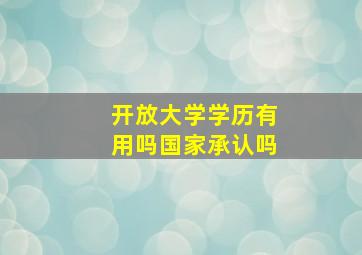 开放大学学历有用吗国家承认吗